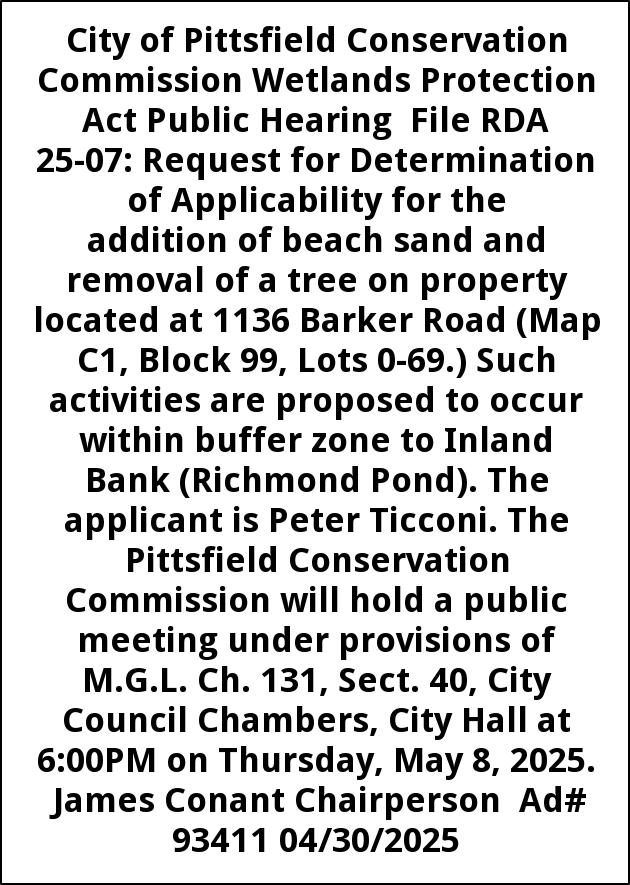 City of Pittsfield Conservation Commission Wetlands Protection Act Public Hearing File RDA 25-07: Request for Determination of Applicability for the addition of beach sand and removal of a tree on property located at 1136 Barker Road (Map C1, Block 99, Lots 0-69.) Such activities are proposed to occur within buffer zone to Inland Bank (Richmond Pond). The applicant is Peter Ticconi. The Pittsfield Conservation Commission will hold a public meeting under provisions of M.G.L. Ch. 131, Sect. 40, City Council Chambers, City Hall at 6:00PM on Thursday, May 8, 2025. James Conant Chairperson Ad# 93411 04/30/2025